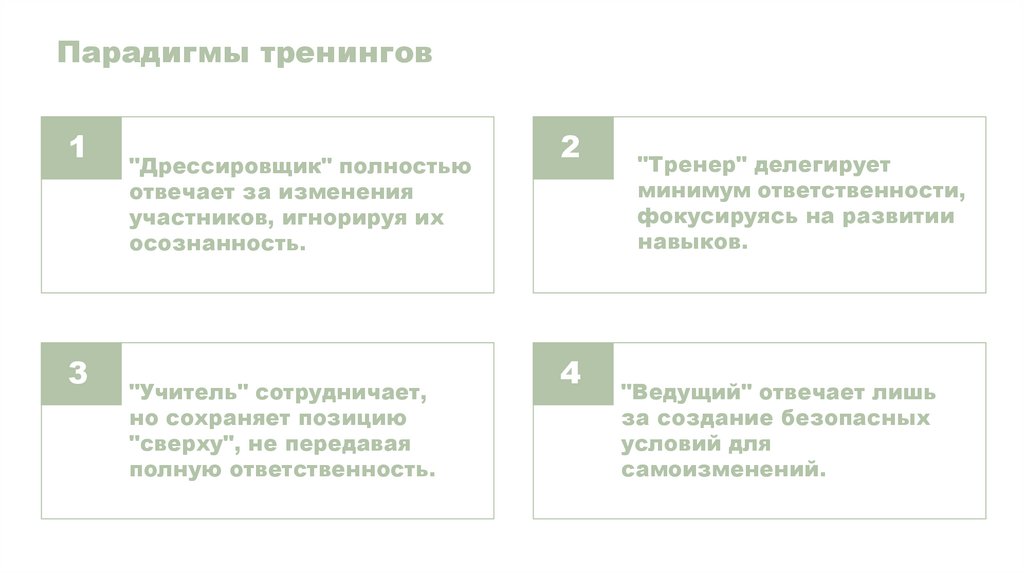 Парадигмы тренингов

1

"Дрессировщик" полностью отвечает за изменения участников, игнорируя их осознанность.

2

"Тренер" делегирует минимум ответственности, фокусируясь на развитии навыков.

3

"Учитель" сотрудничает, но сохраняет позицию "сверху", не передавая полную ответственность.

4

"Ведущий" отвечает лишь за создание безопасных условий для самоизменений.